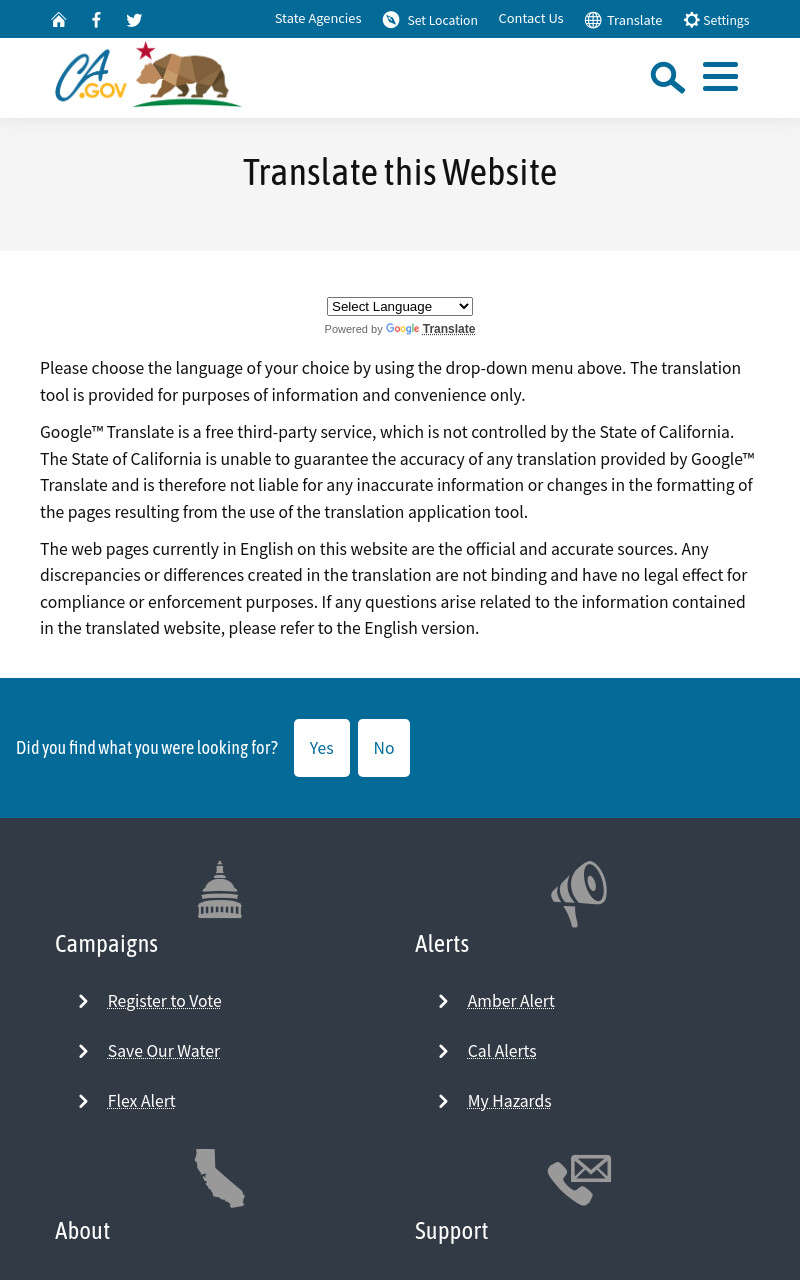 State Agencies Set Location Contact Us Translate Settings

CA.GOV

Translate this Website

Select Language
Powered by Google Translate

Please choose the language of your choice by using the drop-down menu above. The translation tool is provided for purposes of information and convenience only.

Google™ Translate is a free third-party service, which is not controlled by the State of California. The State of California is unable to guarantee the accuracy of any translation provided by Google™ Translate and is therefore not liable for any inaccurate information or changes in the formatting of the pages resulting from the use of the translation application tool.

The web pages currently in English on this website are the official and accurate sources. Any discrepancies or differences created in the translation are not binding and have no legal effect for compliance or enforcement purposes. If any questions arise related to the information contained in the translated website, please refer to the English version.

Did you find what you were looking for? Yes No

Campaigns

Register to Vote

Save Our Water

Flex Alert

Alerts

Amber Alert

Cal Alerts

My Hazards

About

Support